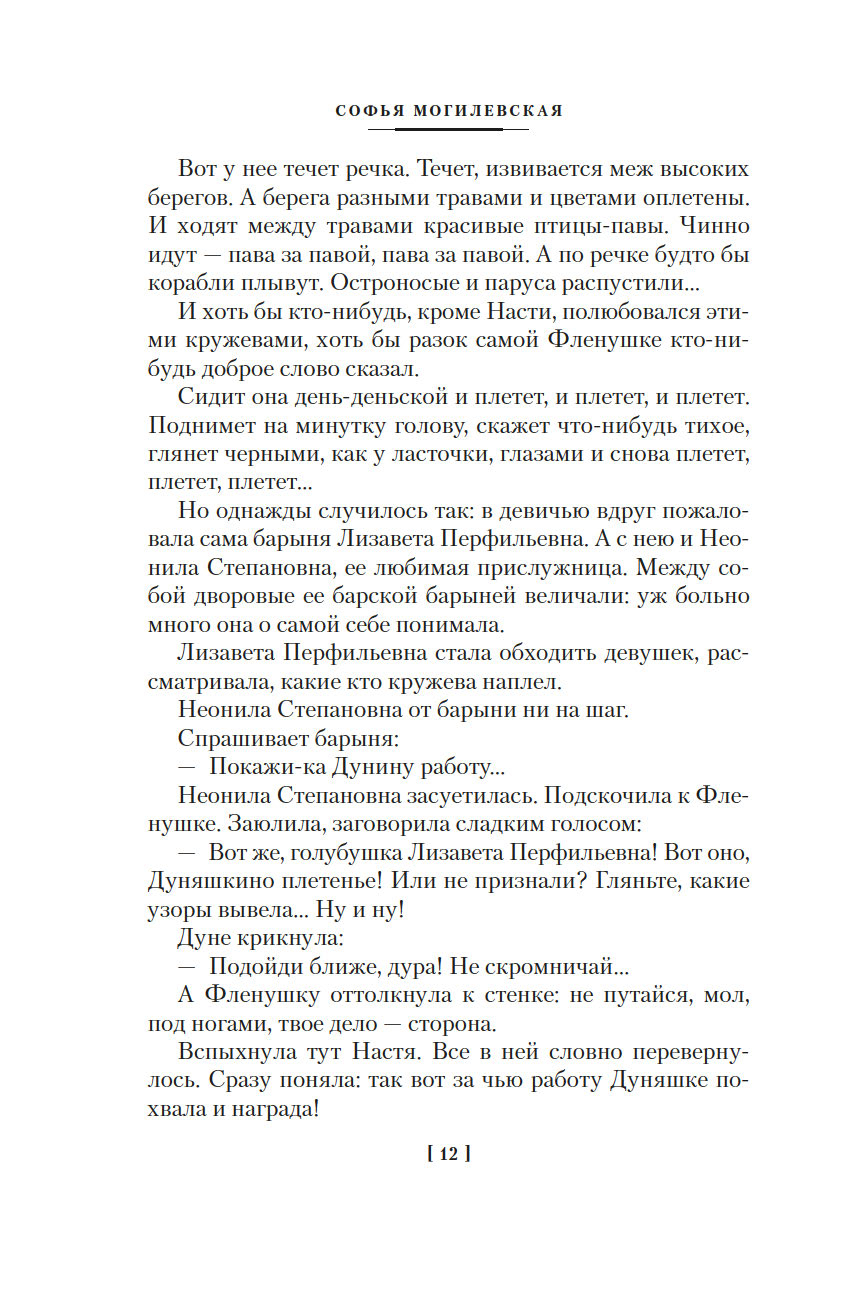 СОФЬЯ МОГИЛЕВСКАЯ

Вот у нее течет речка. Течет, извивается меж высоких берегов. А берега разными травами и цветами оплетены. И ходят между травами красивые птицы-павы. Чинно идут — пава за павой, пава за павой. А по речке будто бы корабли плывут. Остроносые и паруса распустили...

И хоть бы кто-нибудь, кроме Насти, полюбовался этими кружевами, хоть бы разок самой Фленушке кто-нибудь доброе слово сказал.

Сидит она день-деньской и плетет, и плетет, и плетет. Поднимет на минутку голову, скажет что-нибудь тихое, глянет черными, как у ласточки, глазами и снова плетет, плетет, плетет...

Но однажды случилось так: в девичью вдруг пожаловала сама барыня Лизавета Перфильевна. А с нею и Неонила Степановна, ее любимая прислужница. Между собой дворовые ее барской барыней величали: уж больно много она о самой себе понимала.

Лизавета Перфильевна стала обходить девушек, рассматривала, какие кто кружева наплел.

Неонила Степановна от барыни ни на шаг.

Спрашивает барыня:

— Покажи-ка Дунину работу...

Неонила Степановна засуетилась. Подскочила к Фленушке. Заюлила, заговорила сладким голосом:

— Вот же, голубушка Лизавета Перфильевна! Вот оно, Дуняшкино плетенье! Или не признали? Гляньте, какие узоры вывела... Ну и ну!

Дуне крикнула:

— Подойди ближе, дура! Не скромничай...

А Фленушку оттолкнула к стенке: не путайся, мол, под ногами, твое дело — сторона.

Вспыхнула тут Настя. Все в ней словно перевернулось. Сразу поняла: так вот за чью работу Дуняшке похвала и награда!

[ 12 ]